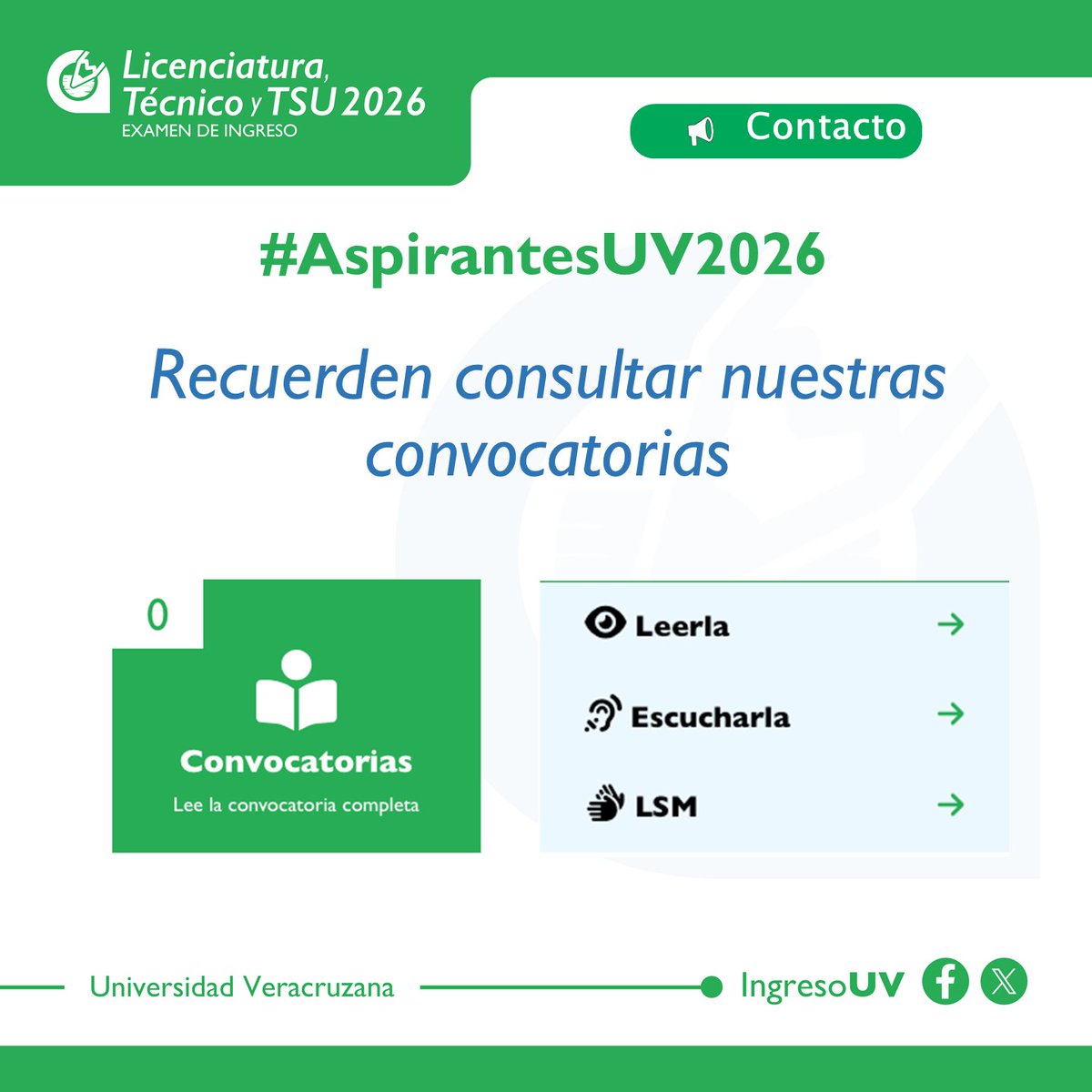 Licenciatura, Técnico y TSU 2026
EXAMEN DE INGRESO

Contacto

#AspirantesUV2026

Recuerden consultar nuestras convocatorias

0

Convocatorias
Lee la convocatoria completa

Leerla →
Escucharla →
LSM →

Universidad Veracruzana

IngresoUV